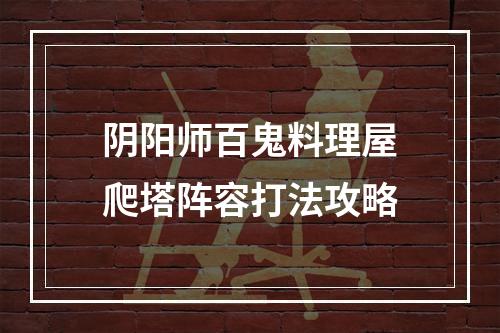 阴阳师百鬼料理屋
爬塔阵容打法攻略